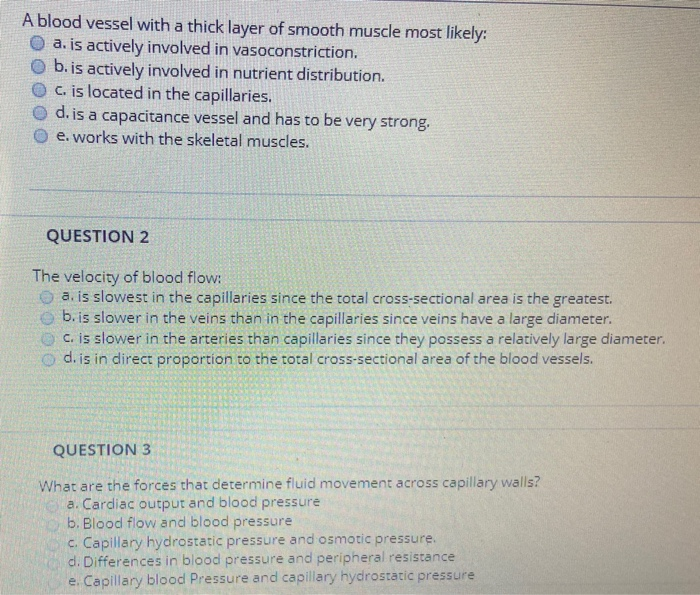 A blood vessel with a thick layer of smooth muscle most likely:
a. is actively involved in vasoconstriction.
b. is actively involved in nutrient distribution.
c. is located in the capillaries.
d. is a capacitance vessel and has to be very strong.
e. works with the skeletal muscles.

QUESTION 2

The velocity of blood flow:
a. is slowest in the capillaries since the total cross-sectional area is the greatest.
b. is slower in the veins than in the capillaries since veins have a large diameter.
c. is slower in the arteries than capillaries since they possess a relatively large diameter.
d. is in direct proportion to the total cross-sectional area of the blood vessels.

QUESTION 3

What are the forces that determine fluid movement across capillary walls?
a. Cardiac output and blood pressure
b. Blood flow and blood pressure
c. Capillary hydrostatic pressure and osmotic pressure.
d. Differences in blood pressure and peripheral resistance
e. Capillary blood Pressure and capillary hydrostatic pressure